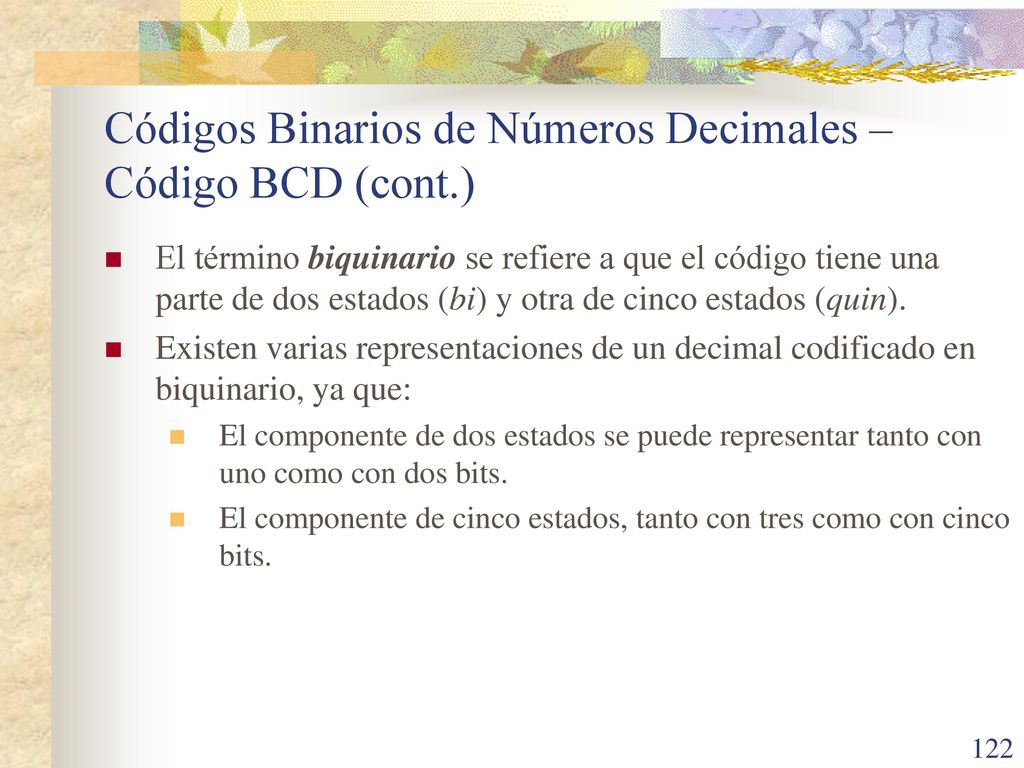 Códigos Binarios de Números Decimales – Código BCD (cont.)

El término biquinario se refiere a que el código tiene una parte de dos estados (bi) y otra de cinco estados (quin).

Existen varias representaciones de un decimal codificado en biquinario, ya que:

El componente de dos estados se puede representar tanto con uno como con dos bits.

El componente de cinco estados, tanto con tres como con cinco bits.

122